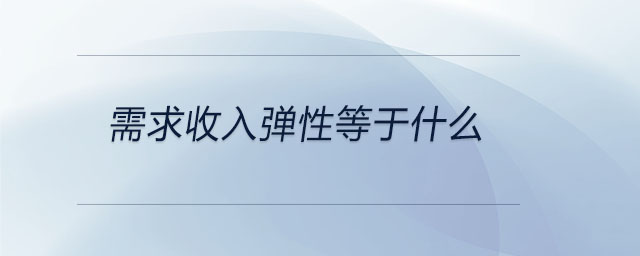 需求收入弹性等于什么